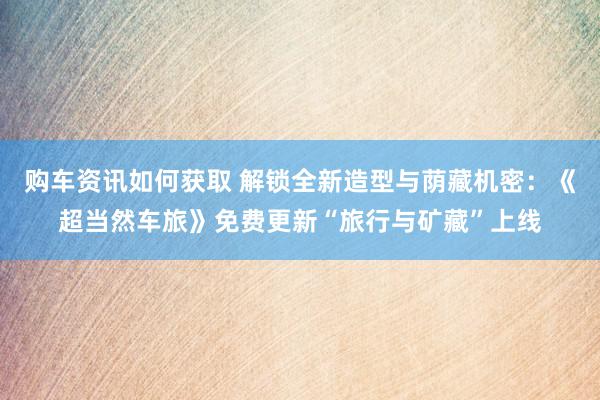 购车资讯如何获取 解锁全新造型与荫藏机密：《超当然车旅》免费更新“旅行与矿藏”上线